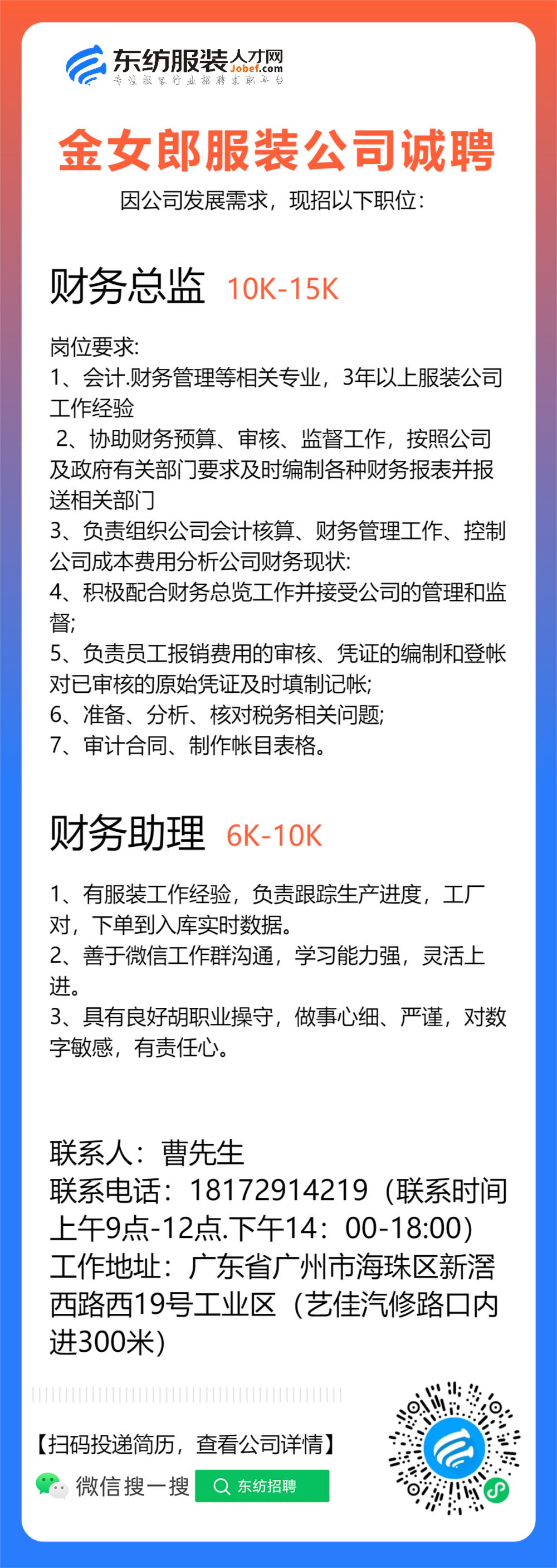 东纺服装人才网
Jobef.com
专注服装行业招聘求职平台

金女郎服装公司诚聘
因公司发展需求，现招以下职位：

财务总监 10K-15K

岗位要求：
1、会计.财务管理等相关专业，3年以上服装公司工作经验
2、协助财务预算、审核、监督工作，按照公司及政府有关部门要求及时编制各种财务报表并报送相关部门
3、负责组织公司会计核算、财务管理工作、控制公司成本费用分析公司财务现状：
4、积极配合财务总览工作并接受公司的管理和监督；
5、负责员工报销费用的审核、凭证的编制和登帐对已审核的原始凭证及时填制记帐；
6、准备、分析、核对税务相关问题；
7、审计合同、制作帐目表格。

财务助理 6K-10K

1、有服装工作经验，负责跟踪生产进度，工厂对，下单到入库实时数据。
2、善于微信工作群沟通，学习能力强，灵活上进。
3、具有良好胡职业操守，做事心细、严谨，对数字敏感，有责任心。

联系人：曹先生
联系电话：18172914219（联系时间上午9点-12点.下午14：00-18:00）
工作地址：广东省广州市海珠区新滘西路西19号工业区（艺佳汽修路口内进300米）

【扫码投递简历，查看公司详情】
微信搜一搜 东纺招聘